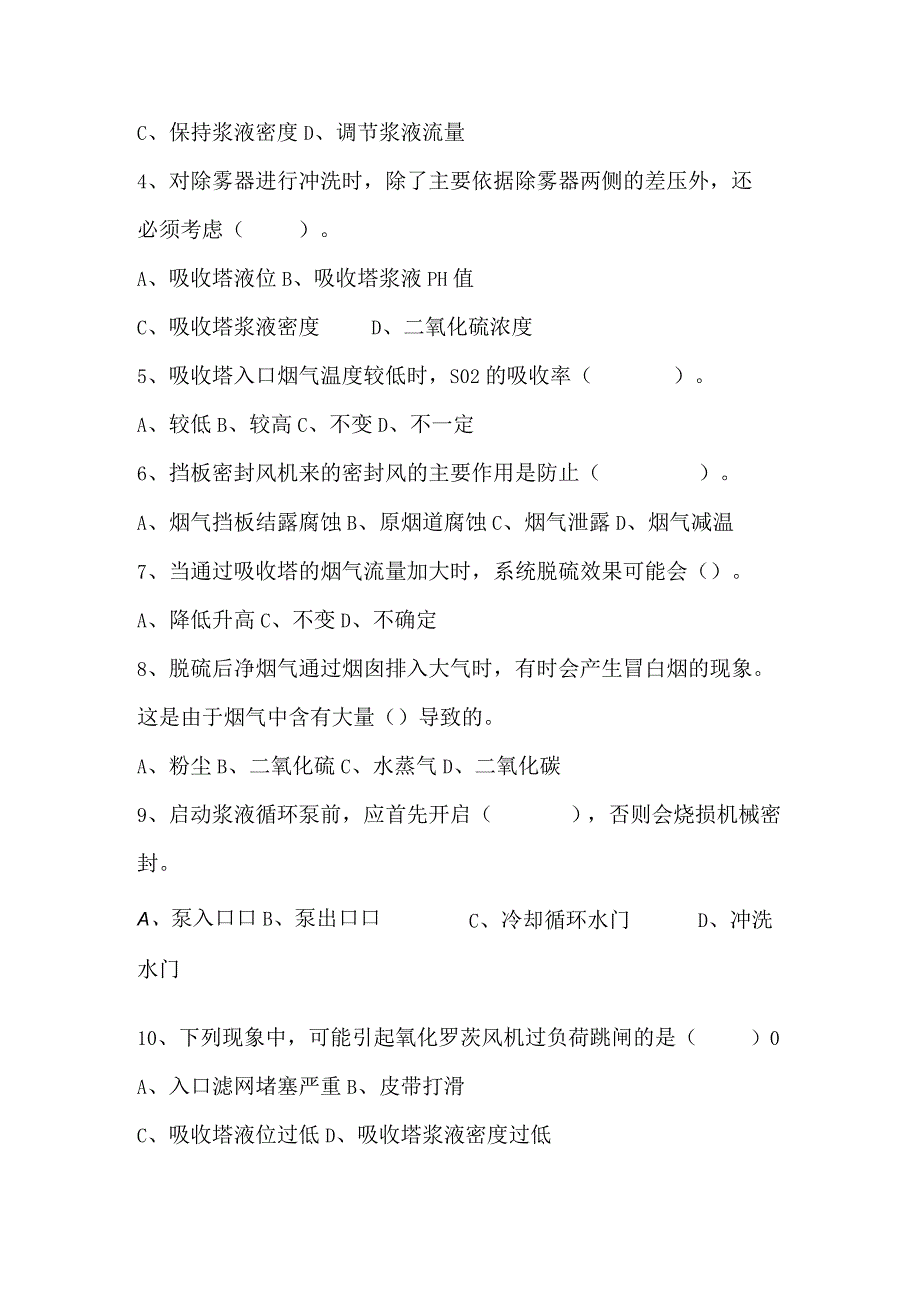 C、保持浆液密度 D、调节浆液流量

4、对除雾器进行冲洗时，除了主要依据除雾器两侧的差压外，还必须考虑（　　）。

A、吸收塔液位 B、吸收塔浆液 PH 值

C、吸收塔浆液密度　　D、二氧化硫浓度

5、吸收塔入口烟气温度较低时，SO2 的吸收率（　　　）。

A、较低 B、较高 C、不变 D、不一定

6、挡板密封风机来的密封风的主要作用是防止（　　　）。

A、烟气挡板结露腐蚀 B、原烟道腐蚀 C、烟气泄露 D、烟气减温

7、当通过吸收塔的烟气流量加大时，系统脱硫效果可能会（）。

A、降低升高 C、不变 D、不确定

8、脱硫后净烟气通过烟囱排入大气时，有时会产生冒白烟的现象。这是由于烟气中含有大量（）导致的。

A、粉尘 B、二氧化硫 C、水蒸气 D、二氧化碳

9、启动浆液循环泵前，应首先开启（　　　），否则会烧损机械密封。

A、泵入口口 B、泵出口口　　C、冷却循环水门　　D、冲洗水门

10、下列现象中，可能引起氧化罗茨风机过负荷跳闸的是（　　）0

A、入口滤网堵塞严重 B、皮带打滑

C、吸收塔液位过低 D、吸收塔浆液密度过低